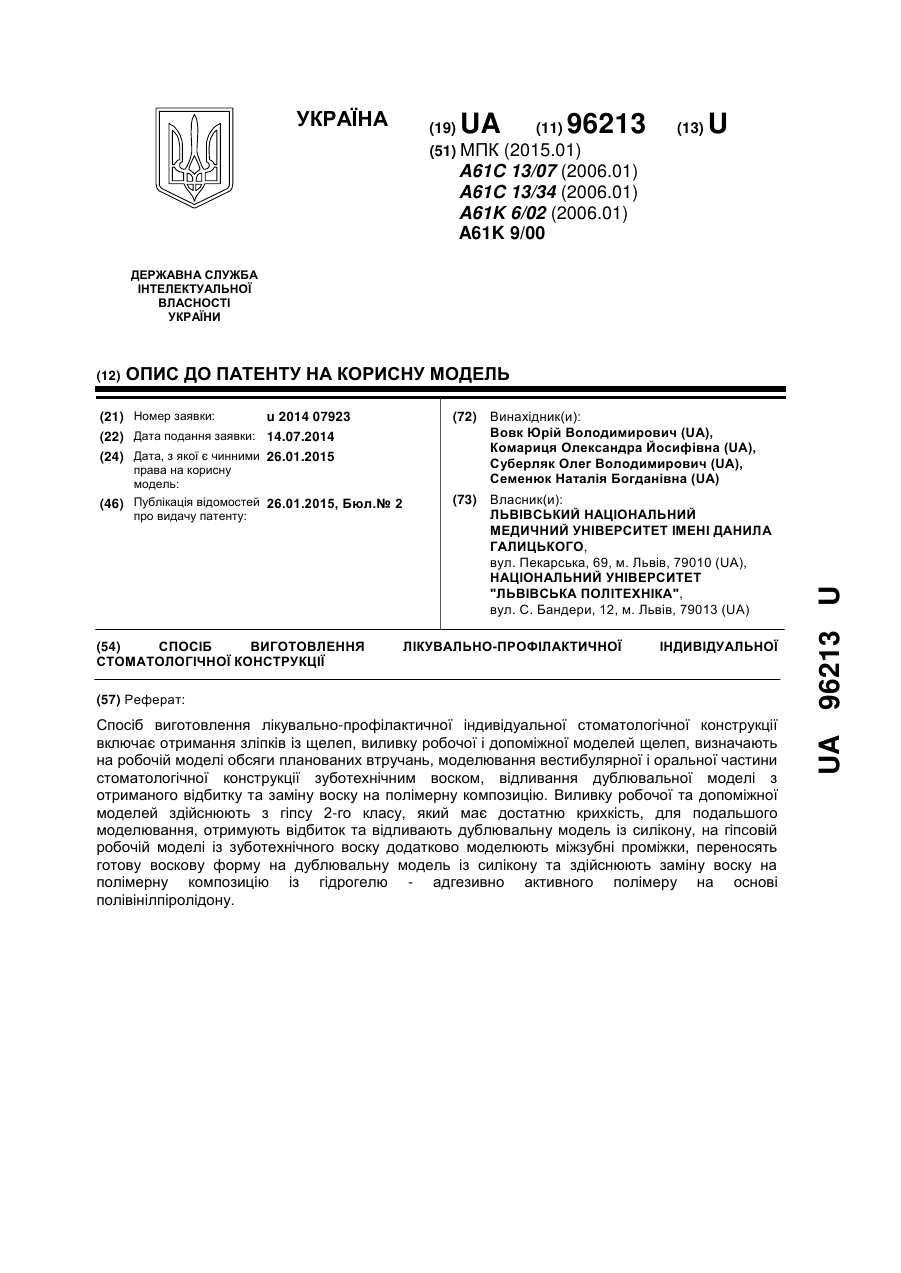 УКРАЇНА

(19) UA (11) 96213 (13) U

(51) МПК (2015.01)
A61C 13/07 (2006.01)
A61C 13/34 (2006.01)
A61K 6/02 (2006.01)
A61K 9/00

ДЕРЖАВНА СЛУЖБА ІНТЕЛЕКТУАЛЬНОЇ ВЛАСНОСТІ УКРАЇНИ

(12) ОПИС ДО ПАТЕНТУ НА КОРИСНУ МОДЕЛЬ

(21) Номер заявки: u 2014 07923
(22) Дата подання заявки: 14.07.2014
(24) Дата, з якої є чинними права на корисну модель: 26.01.2015
(46) Публікація відомостей про видачу патенту: 26.01.2015, Бюл.№ 2

(72) Винахідник(и):
Вовк Юрій Володимирович (UA),
Комариця Олександра Йосифівна (UA),
Суберляк Олег Володимирович (UA),
Семенюк Наталія Богданівна (UA)

(73) Власник(и):
ЛЬВІВСЬКИЙ НАЦІОНАЛЬНИЙ МЕДИЧНИЙ УНІВЕРСИТЕТ ІМЕНІ ДАНИЛА ГАЛИЦЬКОГО,
вул. Пекарська, 69, м. Львів, 79010 (UA),
НАЦІОНАЛЬНИЙ УНІВЕРСИТЕТ "ЛЬВІВСЬКА ПОЛІТЕХНІКА",
вул. С. Бандери, 12, м. Львів, 79013 (UA)

(54) СПОСІБ ВИГОТОВЛЕННЯ ЛІКУВАЛЬНО-ПРОФІЛАКТИЧНОЇ ІНДИВІДУАЛЬНОЇ СТОМАТОЛОГІЧНОЇ КОНСТРУКЦІЇ

(57) Реферат:

Спосіб виготовлення лікувально-профілактичної індивідуальної стоматологічної конструкції включає отримання зліпків із щелеп, виливку робочої і допоміжної моделей щелеп, визначають на робочій моделі обсяги планованих втручань, моделювання вестибулярної і оральної частини стоматологічної конструкції зуботехнічним воском, відливання дублювальної моделі з отриманого відбитку та заміну воску на полімерну композицію. Виливку робочої та допоміжної моделей здійснюють з гіпсу 2-го класу, який має достатню крихкість, для подальшого моделювання, отримують відбиток та відливають дублювальну модель із силікону, на гіпсовій робочій моделі із зуботехнічного воску додатково моделюють міжзубні проміжки, переносять готову воскову форму на дублювальну модель із силікону та здійснюють заміну воску на полімерну композицію із гідрогелю - адгезивно активного полімеру на основі полівінілпіролідону.

UA 96213 U